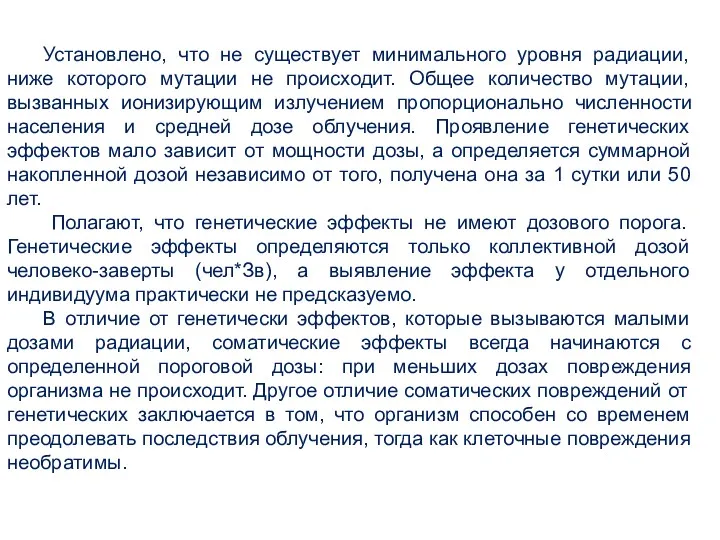 Установлено, что не существует минимального уровня радиации, ниже которого мутации не происходит. Общее количество мутации, вызванных ионизирующим излучением пропорционально численности населения и средней дозе облучения. Проявление генетических эффектов мало зависит от мощности дозы, а определяется суммарной накопленной дозой независимо от того, получена она за 1 сутки или 50 лет.

Полагают, что генетические эффекты не имеют дозового порога. Генетические эффекты определяются только коллективной дозой человеко-заверты (чел*Зв), а выявление эффекта у отдельного индивидуума практически не предсказуемо.

В отличие от генетически эффектов, которые вызываются малыми дозами радиации, соматические эффекты всегда начинаются с определенной пороговой дозы: при меньших дозах повреждения организма не происходит. Другое отличие соматических повреждений от генетических заключается в том, что организм способен со временем преодолевать последствия облучения, тогда как клеточные повреждения необратимы.